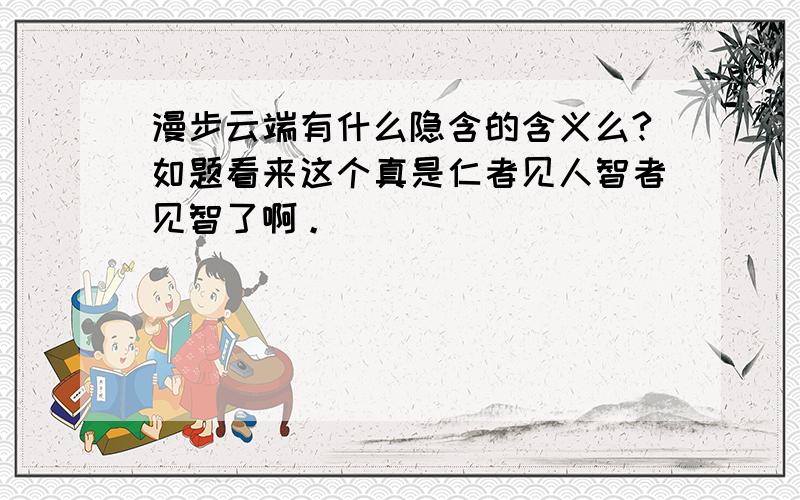 漫步云端有什么隐含的含义么?如题看来这个真是仁者见人智者见智了啊.